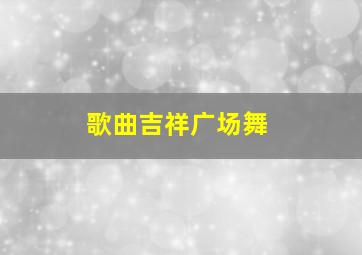 歌曲吉祥广场舞